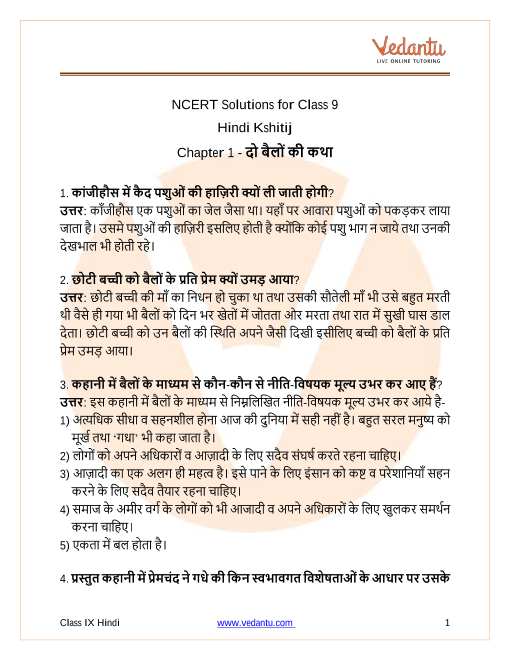 Vedantu
LIVE ONLINE TUTORING

NCERT Solutions for Class 9
Hindi Kshitij
Chapter 1 - दो बैलों की कथा

1. कांजीहौस में कैद पशुओं की हाज़िरी क्यों ली जाती होगी?
उत्तर: काँजीहौस एक पशुओं का जेल जैसा था। यहाँ पर आवारा पशुओं को पकड़कर लाया जाता है। उसमे पशुओं की हाज़िरी इसलिए होती है क्योंकि कोई पशु भाग न जाये तथा उनकी देखभाल भी होती रहे।

2. छोटी बच्ची को बैलों के प्रति प्रेम क्यों उमड़ आया?
उत्तर: छोटी बच्ची की माँ का निधन हो चुका था तथा उसकी सौतेली माँ भी उसे बहुत मरती थी वैसे ही गया भी बैलों को दिन भर खेतों में जोतता ओर मरता तथा रात में सुखी घास डाल देता। छोटी बच्ची को उन बैलों की स्थिति अपने जैसी दिखी इसीलिए बच्ची को बैलों के प्रति प्रेम उमड़ आया।

3. कहानी में बैलों के माध्यम से कौन-कौन से नीति-विषयक मूल्य उभर कर आए हैं?
उत्तर: इस कहानी में बैलों के माध्यम से निम्नलिखित नीति-विषयक मूल्य उभर कर आये है-
1) अत्यधिक सीधा व सहनशील होना आज की दुनिया में सही नहीं है। बहुत सरल मनुष्य को मूर्ख तथा 'गधा' भी कहा जाता है।
2) लोगों को अपने अधिकारों व आज़ादी के लिए सदैव संघर्ष करते रहना चाहिए।
3) आज़ादी का एक अलग ही महत्व है। इसे पाने के लिए इंसान को कष्ट व परेशानियाँ सहन करने के लिए सदैव तैयार रहना चाहिए।
4) समाज के अमीर वर्ग के लोगों को भी आजादी व अपने अधिकारों के लिए खुलकर समर्थन करना चाहिए।
5) एकता में बल होता है।

4. प्रस्तुत कहानी में प्रेमचंद ने गधे की किन स्वभावगत विशेषताओं के आधार पर उसके

Class IX Hindi www.vedantu.com 1